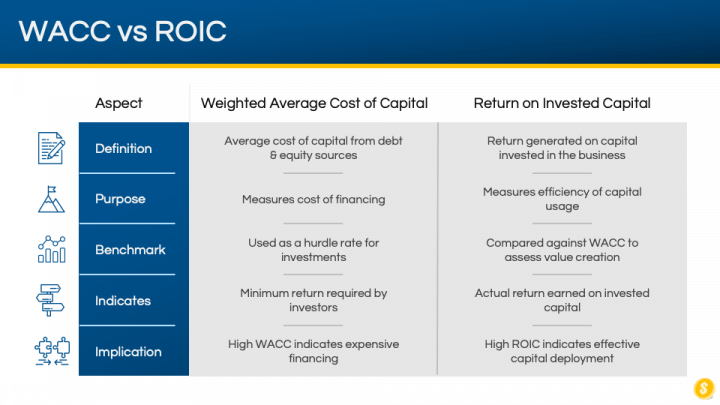 WACC vs ROIC

| Aspect | Weighted Average Cost of Capital | Return on Invested Capital |
|---|---|---|
| Definition | Average cost of capital from debt & equity sources | Return generated on capital invested in the business |
| Purpose | Measures cost of financing | Measures efficiency of capital usage |
| Benchmark | Used as a hurdle rate for investments | Compared against WACC to assess value creation |
| Indicates | Minimum return required by investors | Actual return earned on invested capital |
| Implication | High WACC indicates expensive financing | High ROIC indicates effective capital deployment |